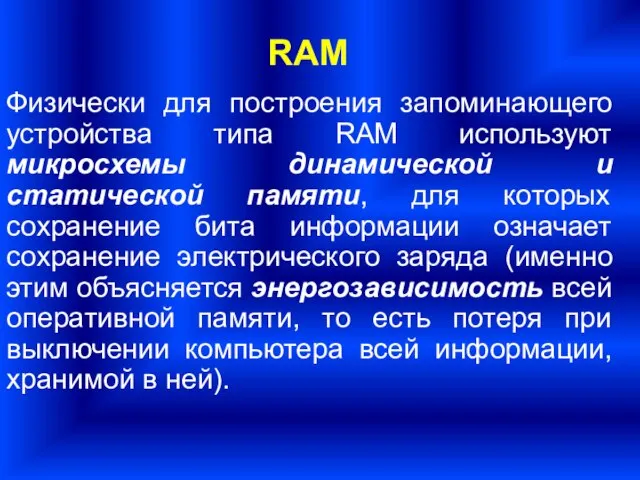 RAM

Физически для построения запоминающего устройства типа RAM используют микросхемы динамической и статической памяти, для которых сохранение бита информации означает сохранение электрического заряда (именно этим объясняется энергозависимость всей оперативной памяти, то есть потеря при выключении компьютера всей информации, хранимой в ней).